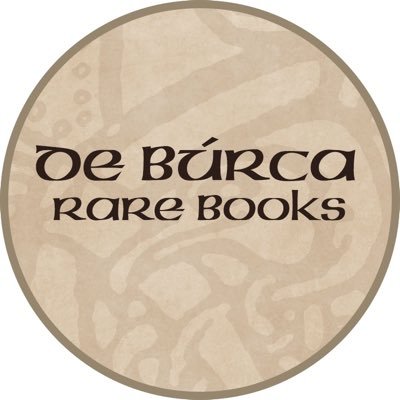 DE BÚRCA
RARE BOOKS